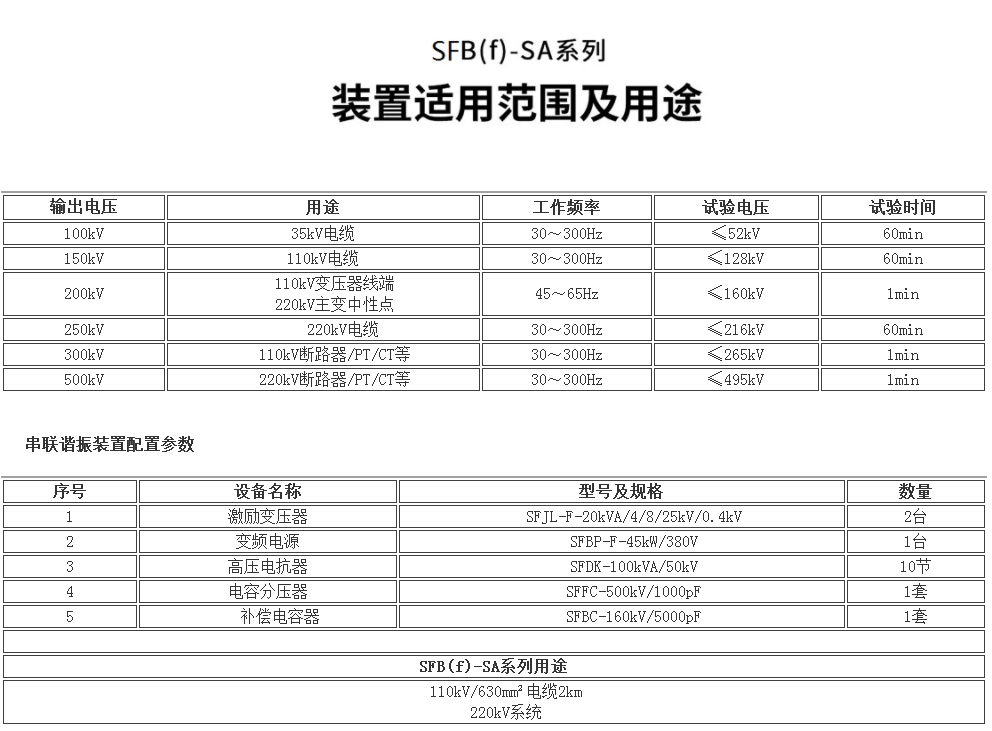 SFB(f)-SA系列

装置适用范围及用途

| 输出电压 | 用途 | 工作频率 | 试验电压 | 试验时间 |
|---|---|---|---|---|
| 100kV | 35kV电缆 | 30～300Hz | ≤52kV | 60min |
| 150kV | 110kV电缆 | 30～300Hz | ≤128kV | 60min |
| 200kV | 110kV变压器线端 220kV主变中性点 | 45～65Hz | ≤160kV | 1min |
| 250kV | 220kV电缆 | 30～300Hz | ≤216kV | 60min |
| 300kV | 110kV断路器/PT/CT等 | 30～300Hz | ≤265kV | 1min |
| 500kV | 220kV断路器/PT/CT等 | 30～300Hz | ≤495kV | 1min |

串联谐振装置配置参数

| 序号 | 设备名称 | 型号及规格 | 数量 |
|---|---|---|---|
| 1 | 激励变压器 | SFJL-F-20kVA/4/8/25kV/0.4kV | 2台 |
| 2 | 变频电源 | SFBP-F-45kW/380V | 1台 |
| 3 | 高压电抗器 | SFDK-100kVA/50kV | 10节 |
| 4 | 电容分压器 | SFFC-500kV/1000pF | 1套 |
| 5 | 补偿电容器 | SFBC-160kV/5000pF | 1套 |

SFB(f)-SA系列用途

110kV/630mm² 电缆2km
220kV系统